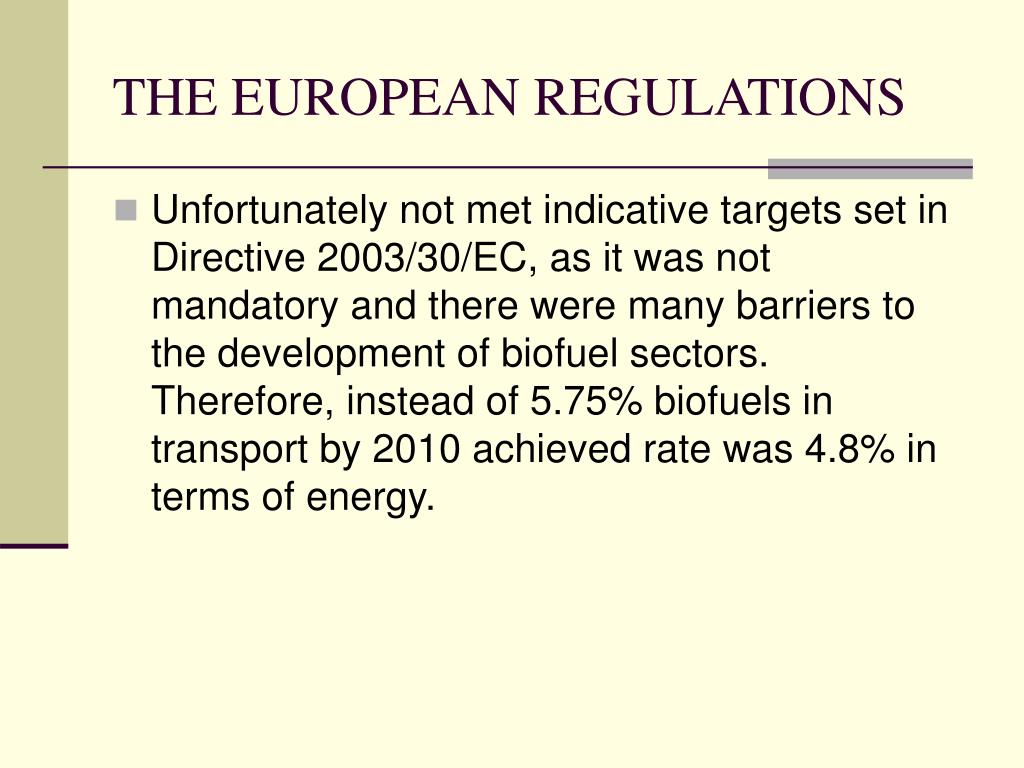 THE EUROPEAN REGULATIONS

Unfortunately not met indicative targets set in Directive 2003/30/EC, as it was not mandatory and there were many barriers to the development of biofuel sectors. Therefore, instead of 5.75% biofuels in transport by 2010 achieved rate was 4.8% in terms of energy.